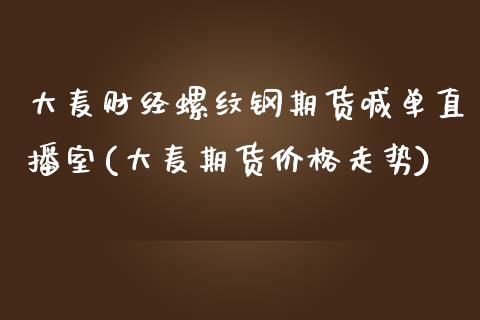 大麦财经螺纹钢期货喊单直播室(大麦期货价格走势)